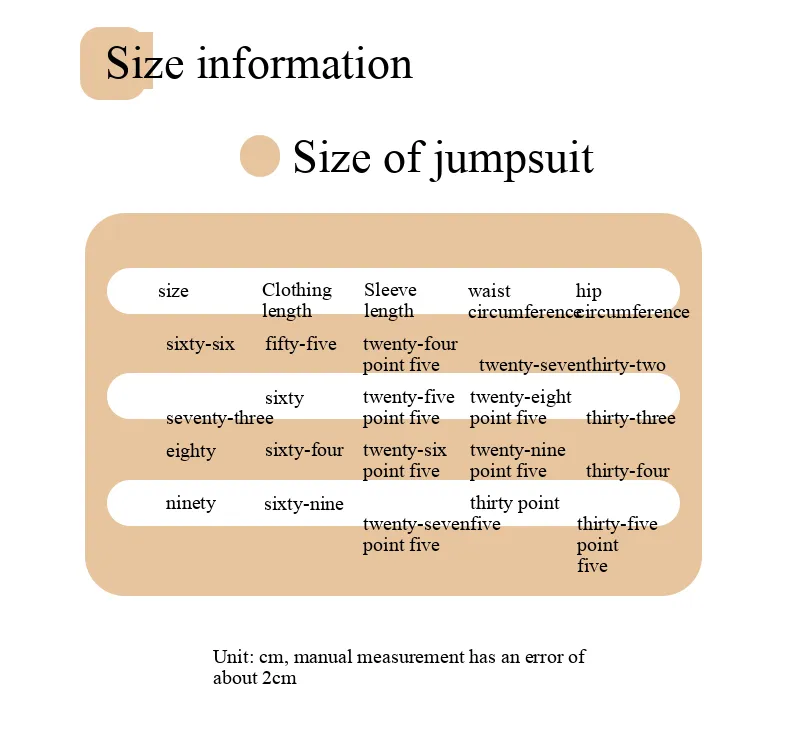 Size information

Size of jumpsuit

| size | Clothing length | Sleeve length | waist circumference | hip circumference |
|---|---|---|---|---|
| sixty-six | fifty-five | twenty-four point five | twenty-seven | thirty-two |
| seventy-three | sixty | twenty-five point five | twenty-eight point five | thirty-three |
| eighty | sixty-four | twenty-six point five | twenty-nine point five | thirty-four |
| ninety | sixty-nine | twenty-seven point five | thirty point five | thirty-five point five |

Unit: cm, manual measurement has an error of about 2cm